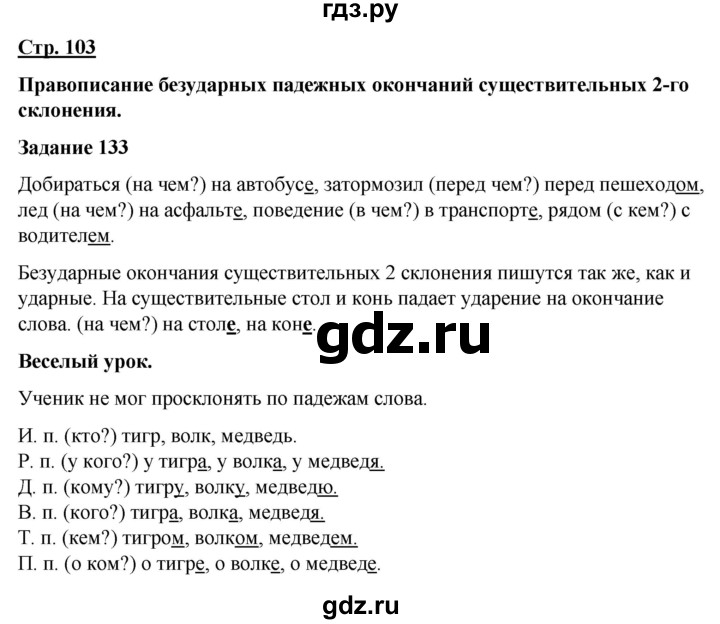 гдз.ру

Стр. 103

Правописание безударных падежных окончаний существительных 2-го склонения.

Задание 133

Добираться (на чем?) на автобусе, затормозил (перед чем?) перед пешеходом, лед (на чем?) на асфальте, поведение (в чем?) в транспорте, рядом (с кем?) с водителем.

Безударные окончания существительных 2 склонения пишутся так же, как и ударные. На существительные стол и конь падает ударение на окончание слова. (на чем?) на столе, на коне.

gdz.ru

Веселый урок.

Ученик не мог просклонять по падежам слова.

И. п. (кто?) тигр, волк, медведь.
Р. п. (у кого?) у тигра, у волка, у медведя.
Д. п. (кому?) тигру, волку, медведю.
В. п. (кого?) тигра, волка, медведя.
Т. п. (кем?) тигром, волком, медведем.
П. п. (о ком?) о тигре, о волке, о медведе.

gdz.ru